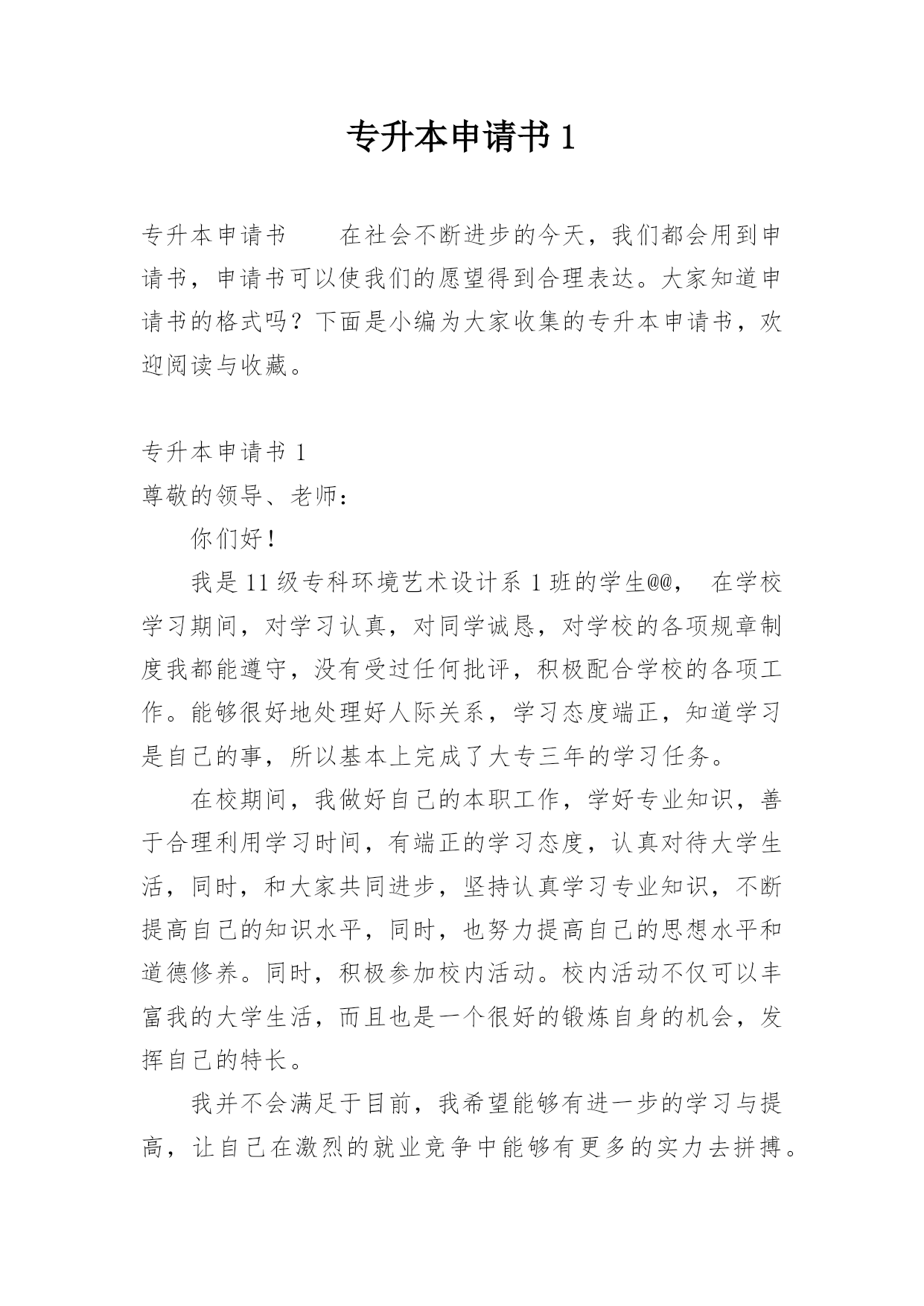 专升本申请书 1

专升本申请书　　在社会不断进步的今天，我们都会用到申请书，申请书可以使我们的愿望得到合理表达。大家知道申请书的格式吗？下面是小编为大家收集的专升本申请书，欢迎阅读与收藏。

专升本申请书 1

尊敬的领导、老师：

你们好！

我是 11 级专科环境艺术设计系 1 班的学生@@，　在学校学习期间，对学习认真，对同学诚恳，对学校的各项规章制度我都能遵守，没有受过任何批评，积极配合学校的各项工作。能够很好地处理好人际关系，学习态度端正，知道学习是自己的事，所以基本上完成了大专三年的学习任务。

在校期间，我做好自己的本职工作，学好专业知识，善于合理利用学习时间，有端正的学习态度，认真对待大学生活，同时，和大家共同进步，坚持认真学习专业知识，不断提高自己的知识水平，同时，也努力提高自己的思想水平和道德修养。同时，积极参加校内活动。校内活动不仅可以丰富我的大学生活，而且也是一个很好的锻炼自身的机会，发挥自己的特长。

我并不会满足于目前，我希望能够有进一步的学习与提高，让自己在激烈的就业竞争中能够有更多的实力去拼搏。